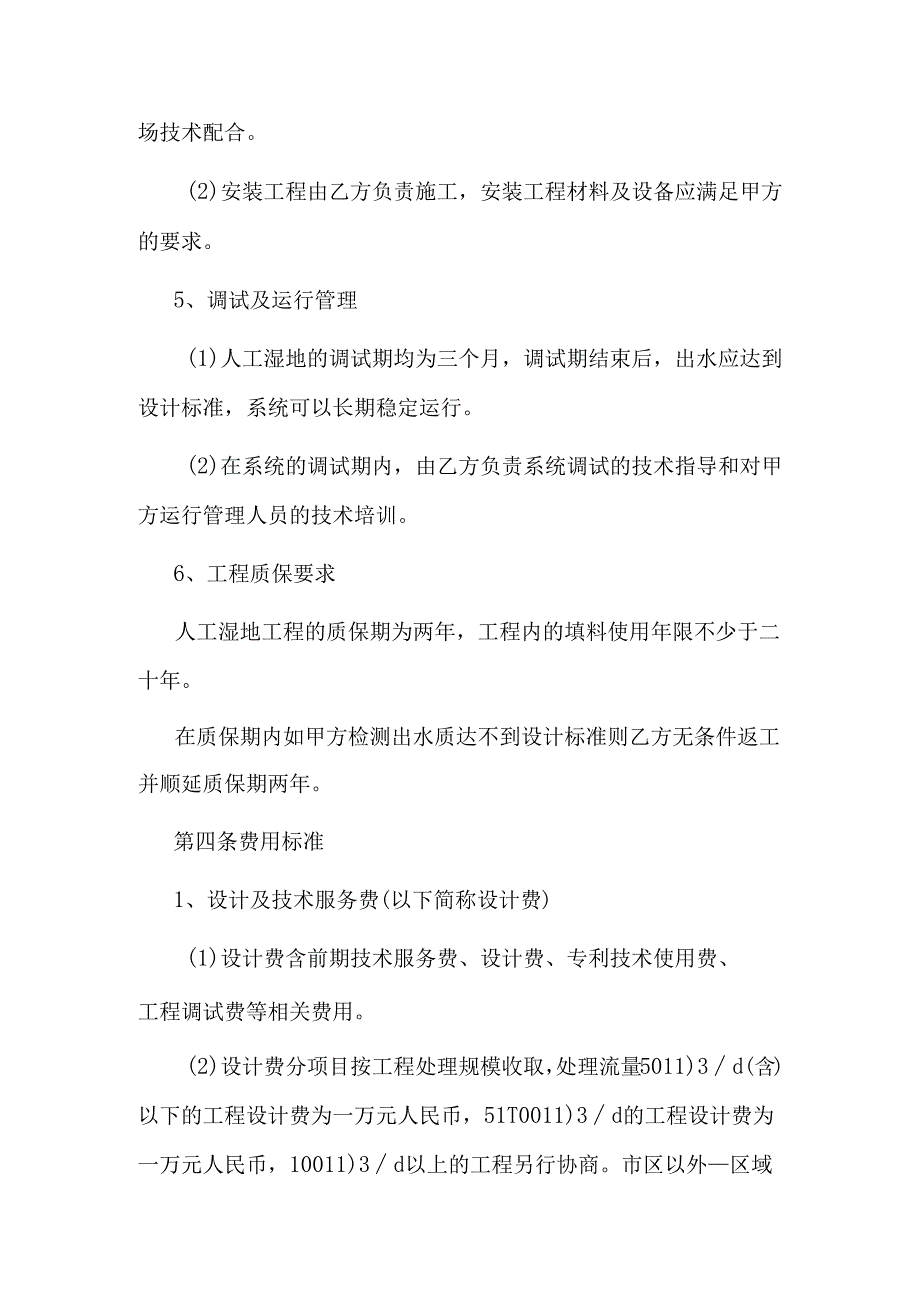 场技术配合。

(2)安装工程由乙方负责施工，安装工程材料及设备应满足甲方的要求。

5、调试及运行管理

(1)人工湿地的调试期均为三个月，调试期结束后，出水应达到设计标准，系统可以长期稳定运行。

(2)在系统的调试期内，由乙方负责系统调试的技术指导和对甲方运行管理人员的技术培训。

6、工程质保要求

人工湿地工程的质保期为两年，工程内的填料使用年限不少于二十年。

在质保期内如甲方检测出水质达不到设计标准则乙方无条件返工并顺延质保期两年。

第四条费用标准

1、设计及技术服务费(以下简称设计费)

(1)设计费含前期技术服务费、设计费、专利技术使用费、工程调试费等相关费用。

(2)设计费分项目按工程处理规模收取，处理流量5011)3／d(含)以下的工程设计费为一万元人民币，51T0011)3／d的工程设计费为一万元人民币，10011)3／d以上的工程另行协商。市区以外—区域